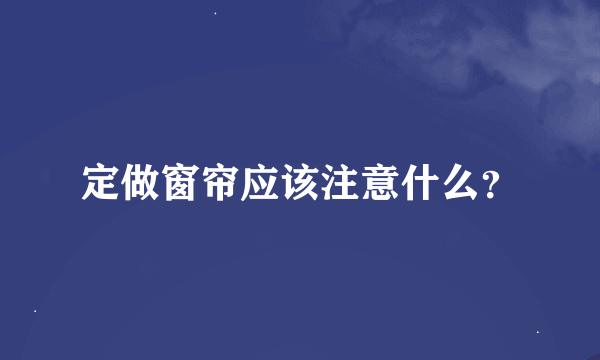 定做窗帘应该注意什么?